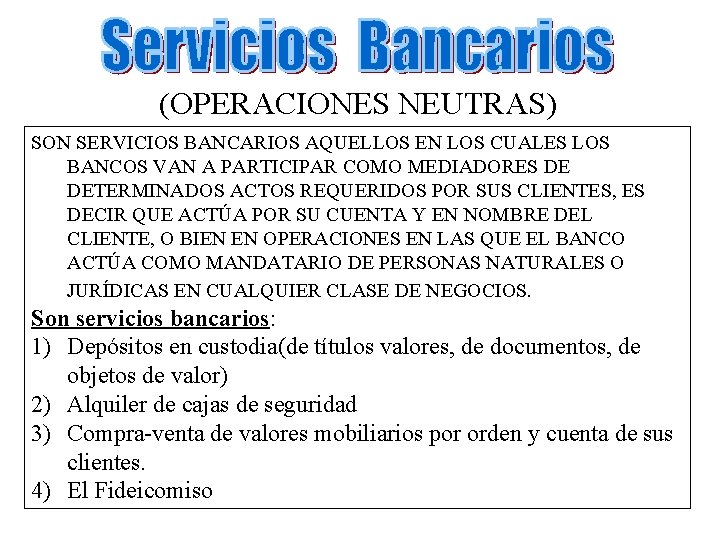 Servicios Bancarios

(OPERACIONES NEUTRAS)

SON SERVICIOS BANCARIOS AQUELLOS EN LOS CUALES LOS BANCOS VAN A PARTICIPAR COMO MEDIADORES DE DETERMINADOS ACTOS REQUERIDOS POR SUS CLIENTES, ES DECIR QUE ACTÚA POR SU CUENTA Y EN NOMBRE DEL CLIENTE, O BIEN EN OPERACIONES EN LAS QUE EL BANCO ACTÚA COMO MANDATARIO DE PERSONAS NATURALES O JURÍDICAS EN CUALQUIER CLASE DE NEGOCIOS.

Son servicios bancarios:

1) Depósitos en custodia(de títulos valores, de documentos, de objetos de valor)

2) Alquiler de cajas de seguridad

3) Compra-venta de valores mobiliarios por orden y cuenta de sus clientes.

4) El Fideicomiso